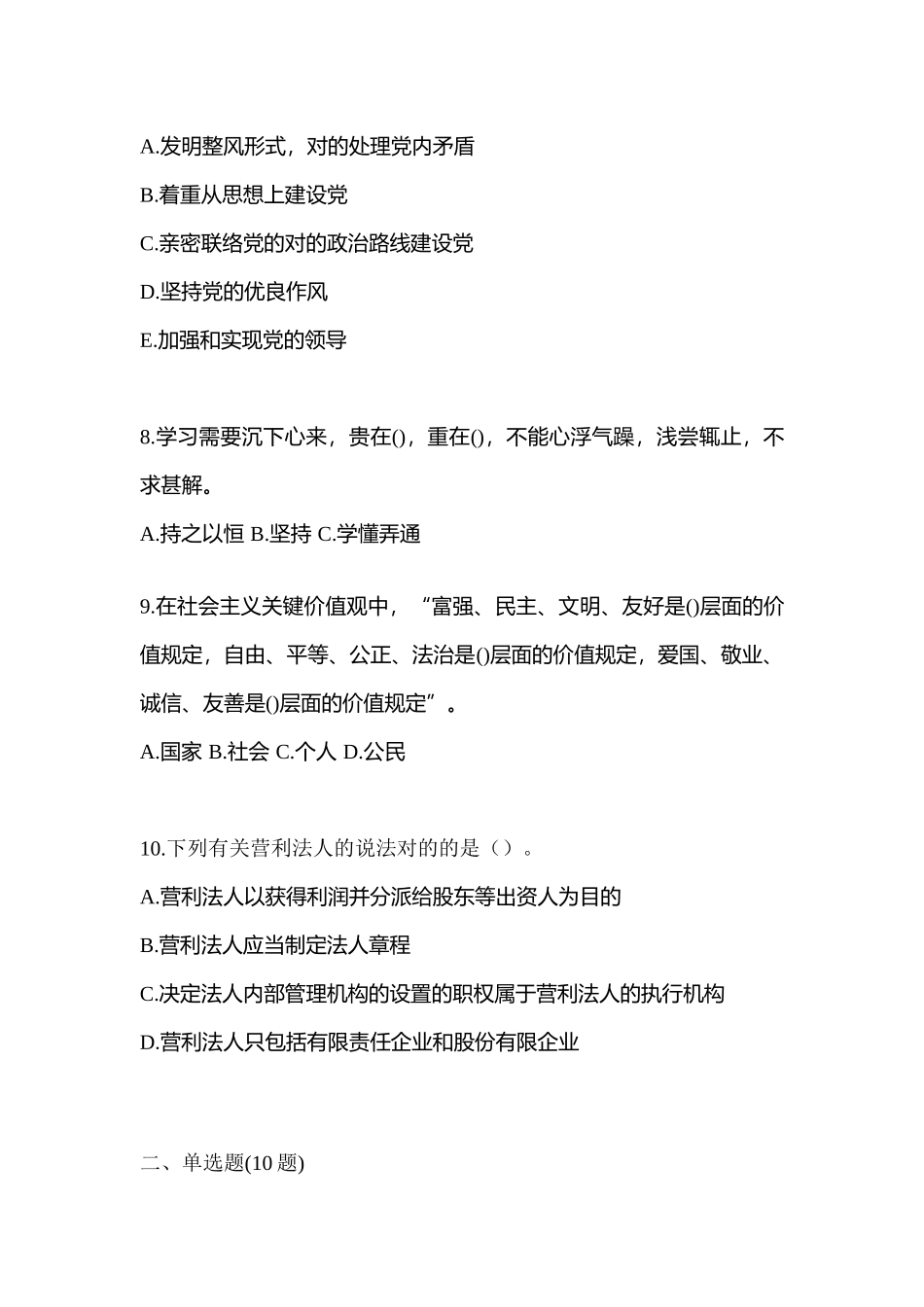 A.发明整风形式，对的处理党内矛盾

B.着重从思想上建设党

C.亲密联络党的对的政治路线建设党

D.坚持党的优良作风

E.加强和实现党的领导

8.学习需要沉下心来，贵在()，重在()，不能心浮气躁，浅尝辄止，不求甚解。

A.持之以恒 B.坚持 C.学懂弄通

9.在社会主义关键价值观中，“富强、民主、文明、友好是()层面的价值规定，自由、平等、公正、法治是()层面的价值规定，爱国、敬业、诚信、友善是()层面的价值规定”。

A.国家 B.社会 C.个人 D.公民

10.下列有关营利法人的说法对的的是（）。

A.营利法人以获得利润并分派给股东等出资人为目的

B.营利法人应当制定法人章程

C.决定法人内部管理机构的设置的职权属于营利法人的执行机构

D.营利法人只包括有限责任企业和股份有限企业

二、单选题(10 题)